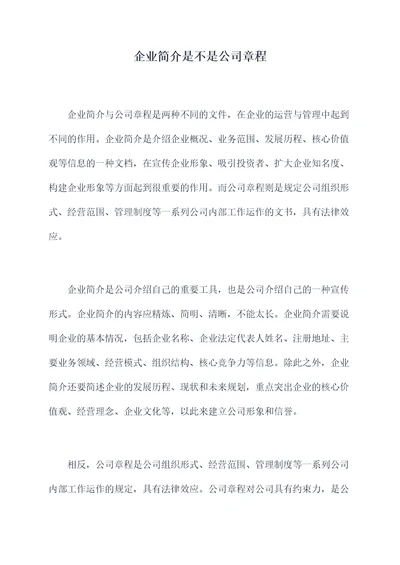 企业简介是不是公司章程

企业简介与公司章程是两种不同的文件，在企业的运营与管理中起到不同的作用。企业简介是介绍企业概况、业务范围、发展历程、核心价值观等信息的一种文档，在宣传企业形象、吸引投资者、扩大企业知名度、构建企业形象等方面起到很重要的作用。而公司章程则是规定公司组织形式、经营范围、管理制度等一系列公司内部工作运作的文书，具有法律效应。

企业简介是公司介绍自己的重要工具，也是公司介绍自己的一种宣传形式。企业简介的内容应精炼、简明、清晰，不能太长。企业简介需要说明企业的基本情况，包括企业名称、企业法定代表人姓名、注册地址、主要业务领域、经营模式、组织结构、核心竞争力等信息。除此之外，企业简介还要简述企业的发展历程、现状和未来规划，重点突出企业的核心价值观、经营理念、企业文化等，以此来建立公司形象和信誉。

相反，公司章程是公司组织形式、经营范围、管理制度等一系列公司内部工作运作的规定，具有法律效应。公司章程对公司具有约束力，是公